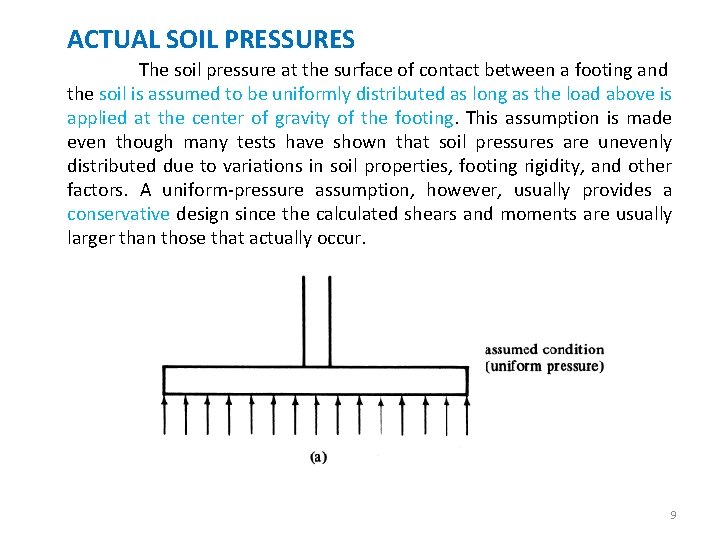 ACTUAL SOIL PRESSURES

The soil pressure at the surface of contact between a footing and the soil is assumed to be uniformly distributed as long as the load above is applied at the center of gravity of the footing. This assumption is made even though many tests have shown that soil pressures are unevenly distributed due to variations in soil properties, footing rigidity, and other factors. A uniform-pressure assumption, however, usually provides a conservative design since the calculated shears and moments are usually larger than those that actually occur.

assumed condition
(uniform pressure)

(a)

9